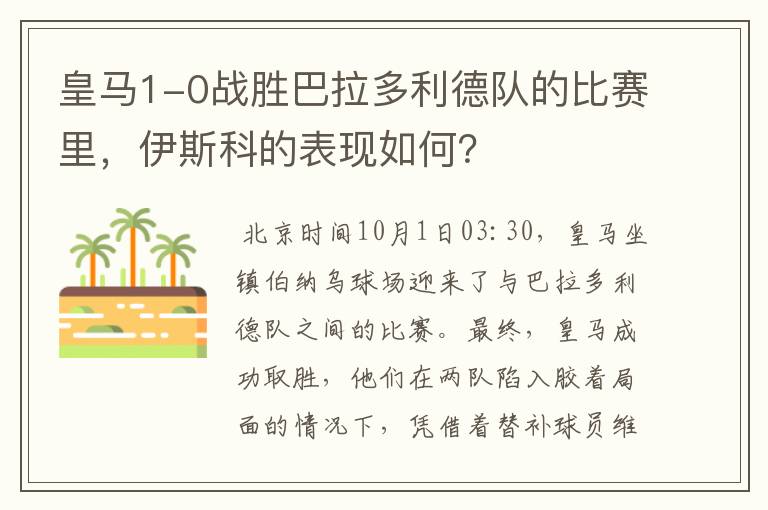 皇马1-0战胜巴拉多利德队的比赛里，伊斯科的表现如何？

北京时间10月1日03:30，皇马坐镇伯纳乌球场迎来了与巴拉多利德队之间的比赛。最终，皇马成功取胜，他们在两队陷入胶着局面的情况下，凭借着替补球员维